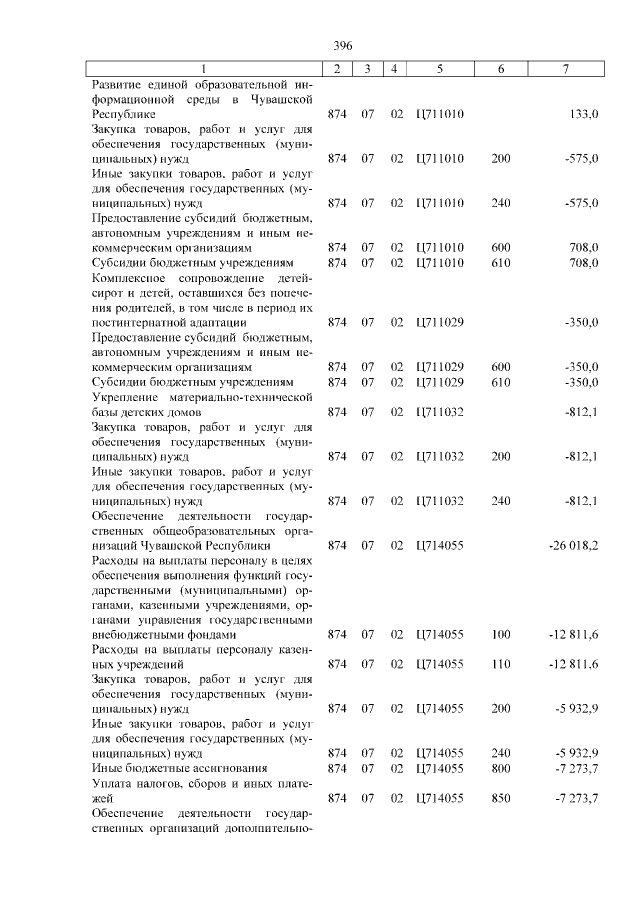 396

| 1 | 2 | 3 | 4 | 5 | 6 | 7 |
|---|---|---|---|---|---|---|
| Развитие единой образовательной информационной среды в Чувашской Республике | 874 | 07 | 02 | Ц711010 | | 133,0 |
| Закупка товаров, работ и услуг для обеспечения государственных (муниципальных) нужд | 874 | 07 | 02 | Ц711010 | 200 | -575,0 |
| Иные закупки товаров, работ и услуг для обеспечения государственных (муниципальных) нужд | 874 | 07 | 02 | Ц711010 | 240 | -575,0 |
| Предоставление субсидий бюджетным, автономным учреждениям и иным некоммерческим организациям | 874 | 07 | 02 | Ц711010 | 600 | 708,0 |
| Субсидии бюджетным учреждениям | 874 | 07 | 02 | Ц711010 | 610 | 708,0 |
| Комплексное сопровождение детей-сирот и детей, оставшихся без попечения родителей, в том числе в период их постинтернатной адаптации | 874 | 07 | 02 | Ц711029 | | -350,0 |
| Предоставление субсидий бюджетным, автономным учреждениям и иным некоммерческим организациям | 874 | 07 | 02 | Ц711029 | 600 | -350,0 |
| Субсидии бюджетным учреждениям | 874 | 07 | 02 | Ц711029 | 610 | -350,0 |
| Укрепление материально-технической базы детских домов | 874 | 07 | 02 | Ц711032 | | -812,1 |
| Закупка товаров, работ и услуг для обеспечения государственных (муниципальных) нужд | 874 | 07 | 02 | Ц711032 | 200 | -812,1 |
| Иные закупки товаров, работ и услуг для обеспечения государственных (муниципальных) нужд | 874 | 07 | 02 | Ц711032 | 240 | -812,1 |
| Обеспечение деятельности государственных общеобразовательных организаций Чувашской Республики | 874 | 07 | 02 | Ц714055 | | -26 018,2 |
| Расходы на выплаты персоналу в целях обеспечения выполнения функций государственными (муниципальными) органами, казенными учреждениями, органами управления государственными внебюджетными фондами | 874 | 07 | 02 | Ц714055 | 100 | -12 811,6 |
| Расходы на выплаты персоналу казенных учреждений | 874 | 07 | 02 | Ц714055 | 110 | -12 811,6 |
| Закупка товаров, работ и услуг для обеспечения государственных (муниципальных) нужд | 874 | 07 | 02 | Ц714055 | 200 | -5 932,9 |
| Иные закупки товаров, работ и услуг для обеспечения государственных (муниципальных) нужд | 874 | 07 | 02 | Ц714055 | 240 | -5 932,9 |
| Иные бюджетные ассигнования | 874 | 07 | 02 | Ц714055 | 800 | -7 273,7 |
| Уплата налогов, сборов и иных платежей | 874 | 07 | 02 | Ц714055 | 850 | -7 273,7 |
| Обеспечение деятельности государственных организаций дополнительно- | | | | | | |